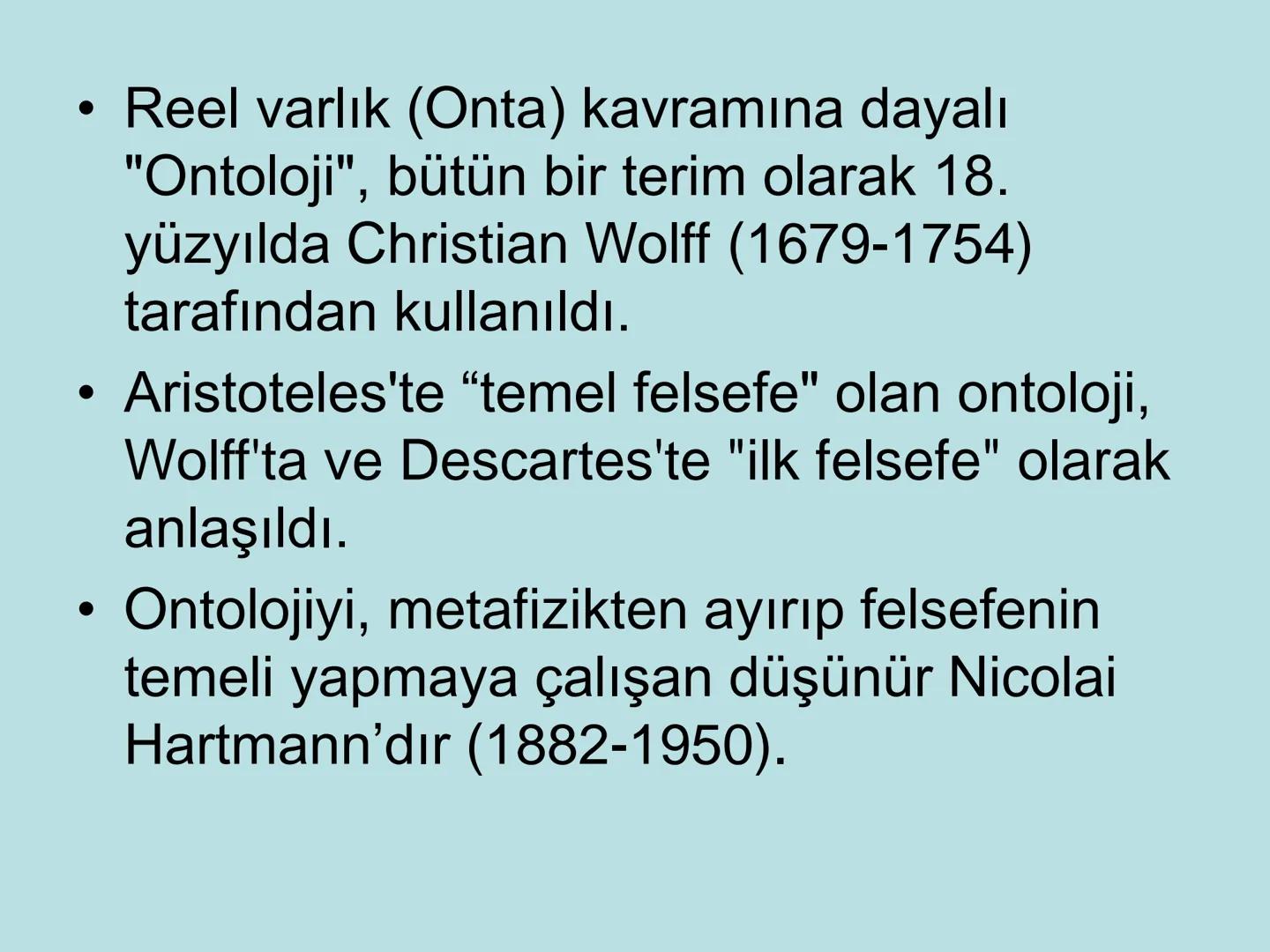 • Reel varlık (Onta) kavramına dayalı "Ontoloji", bütün bir terim olarak 18. yüzyılda Christian Wolff (1679-1754) tarafından kullanıldı.

• Aristoteles'te “temel felsefe" olan ontoloji, Wolff'ta ve Descartes'te "ilk felsefe" olarak anlaşıldı.

• Ontolojiyi, metafizikten ayırıp felsefenin temeli yapmaya çalışan düşünür Nicolai Hartmann’dır (1882-1950).